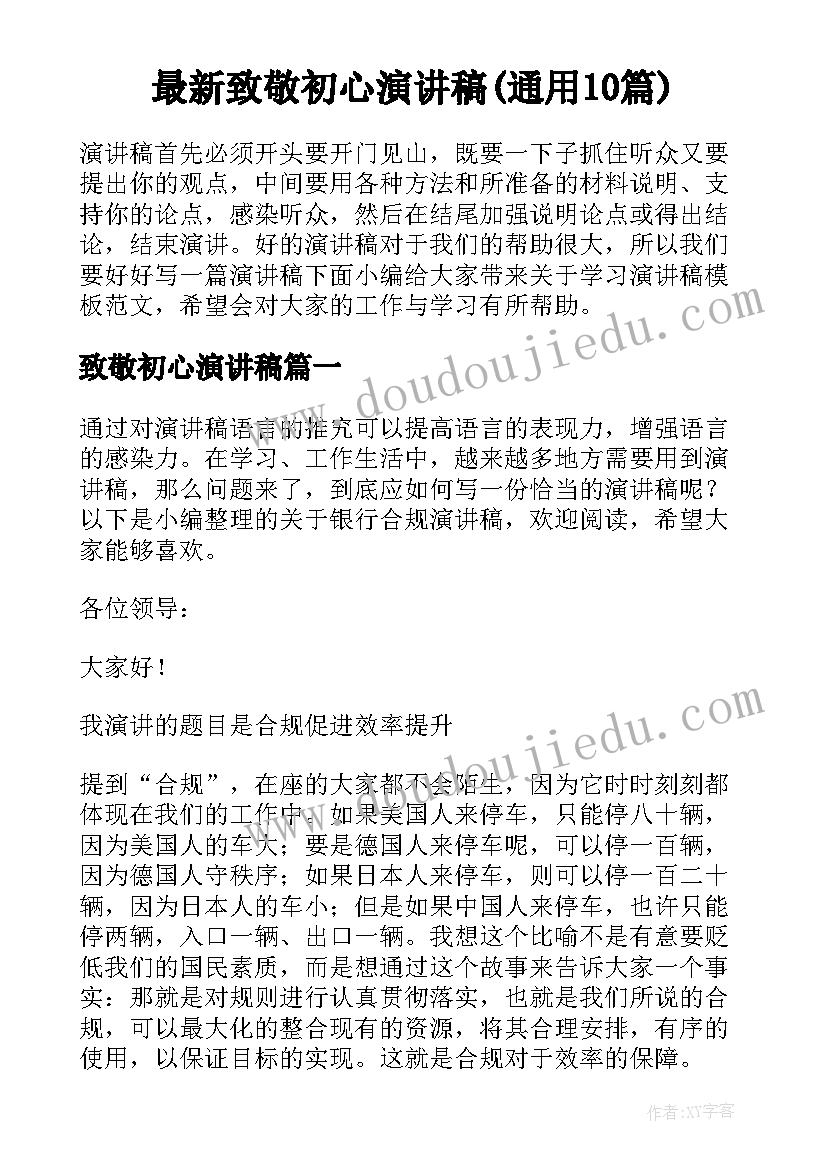 最新致敬初心演讲稿(通用10篇)

演讲稿首先必须开头要开门见山，既要一下子抓住听众又要提出你的观点，中间要用各种方法和所准备的材料说明、支持你的论点，感染听众，然后在结尾加强说明论点或得出结论，结束演讲。好的演讲稿对于我们的帮助很大，所以我们要好好写一篇演讲稿下面小编给大家带来关于学习演讲稿模板范文，希望会对大家的工作与学习有所帮助。

致敬初心演讲稿篇一

通过对演讲稿语言的推究可以提高语言的表现力，增强语言的感染力。在学习、工作生活中，越来越多地方需要用到演讲稿，那么问题来了，到底应如何写一份恰当的演讲稿呢？以下是小编整理的关于银行合规演讲稿，欢迎阅读，希望大家能够喜欢。

各位领导：

大家好！

我演讲的题目是合规促进效率提升

提到“合规”，在座的大家都不会陌生，因为它时时刻刻都体现在我们的工作中。如果美国人来停车，只能停八十辆，因为美国人的车大；要是德国人来停车呢，可以停一百辆，因为德国人守秩序；如果日本人来停车，则可以停一百二十辆，因为日本人的车小；但是如果中国人来停车，也许只能停两辆，入口一辆、出口一辆。我想这个比喻不是有意要贬低我们的国民素质，而是想通过这个故事来告诉大家一个事实：那就是对规则进行认真贯彻落实，也就是我们所说的合规，可以最大化的整合现有的资源，将其合理安排，有序的使用，以保证目标的实现。这就是合规对于效率的保障。

www.doudoujiedu.com
www.doudoujiedu.com
作者：XY字客